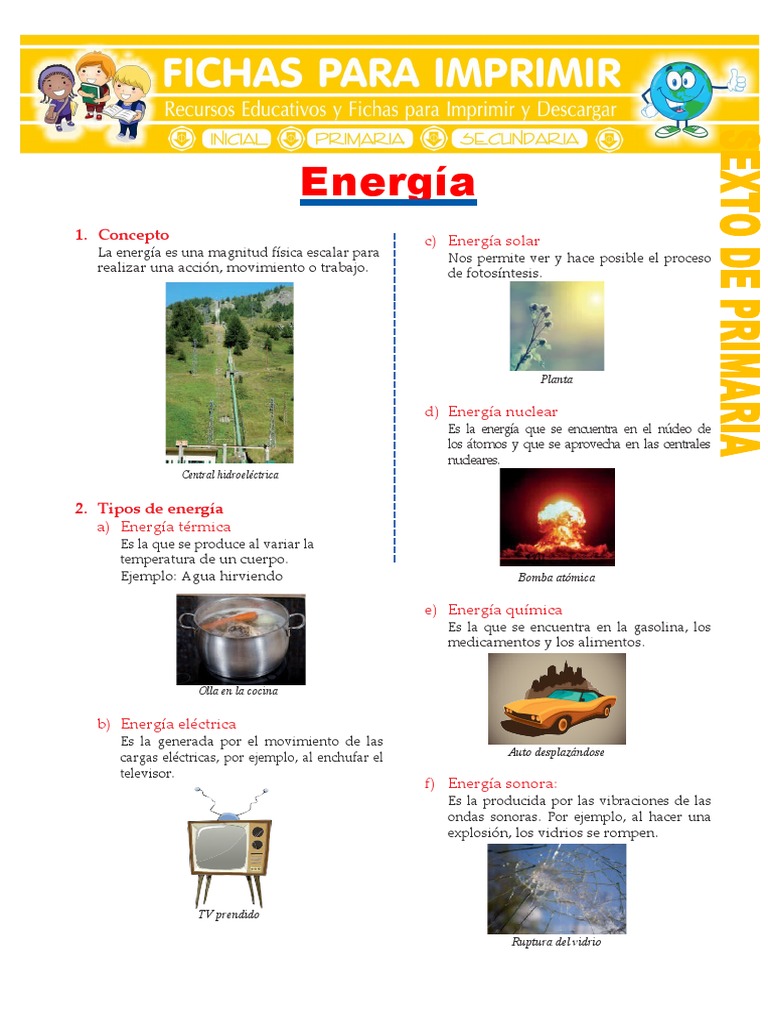 FICHAS PARA IMPRIMIR
Recursos Educativos y Fichas para Imprimir y Descargar
INICIAL PRIMARIA SECUNDARIA

SEXTO DE PRIMARIA

Energía

1. Concepto
La energía es una magnitud física escalar para realizar una acción, movimiento o trabajo.

Central hidroeléctrica

2. Tipos de energía
a) Energía térmica
Es la que se produce al variar la temperatura de un cuerpo.
Ejemplo: Agua hirviendo

Olla en la cocina

b) Energía eléctrica
Es la generada por el movimiento de las cargas eléctricas, por ejemplo, al enchufar el televisor.

TV prendido

c) Energía solar
Nos permite ver y hace posible el proceso de fotosíntesis.

Planta

d) Energía nuclear
Es la energía que se encuentra en el núcleo de los átomos y que se aprovecha en las centrales nucleares.

Bomba atómica

e) Energía química
Es la que se encuentra en la gasolina, los medicamentos y los alimentos.

Auto desplazándose

f) Energía sonora:
Es la producida por las vibraciones de las ondas sonoras. Por ejemplo, al hacer una explosión, los vidrios se rompen.

Ruptura del vidrio